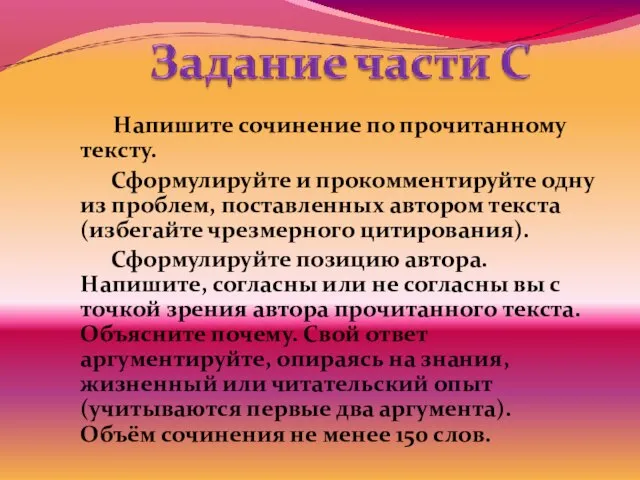 Задание части С

Напишите сочинение по прочитанному тексту.

Сформулируйте и прокомментируйте одну из проблем, поставленных автором текста (избегайте чрезмерного цитирования).

Сформулируйте позицию автора. Напишите, согласны или не согласны вы с точкой зрения автора прочитанного текста. Объясните почему. Свой ответ аргументируйте, опираясь на знания, жизненный или читательский опыт (учитываются первые два аргумента). Объём сочинения не менее 150 слов.